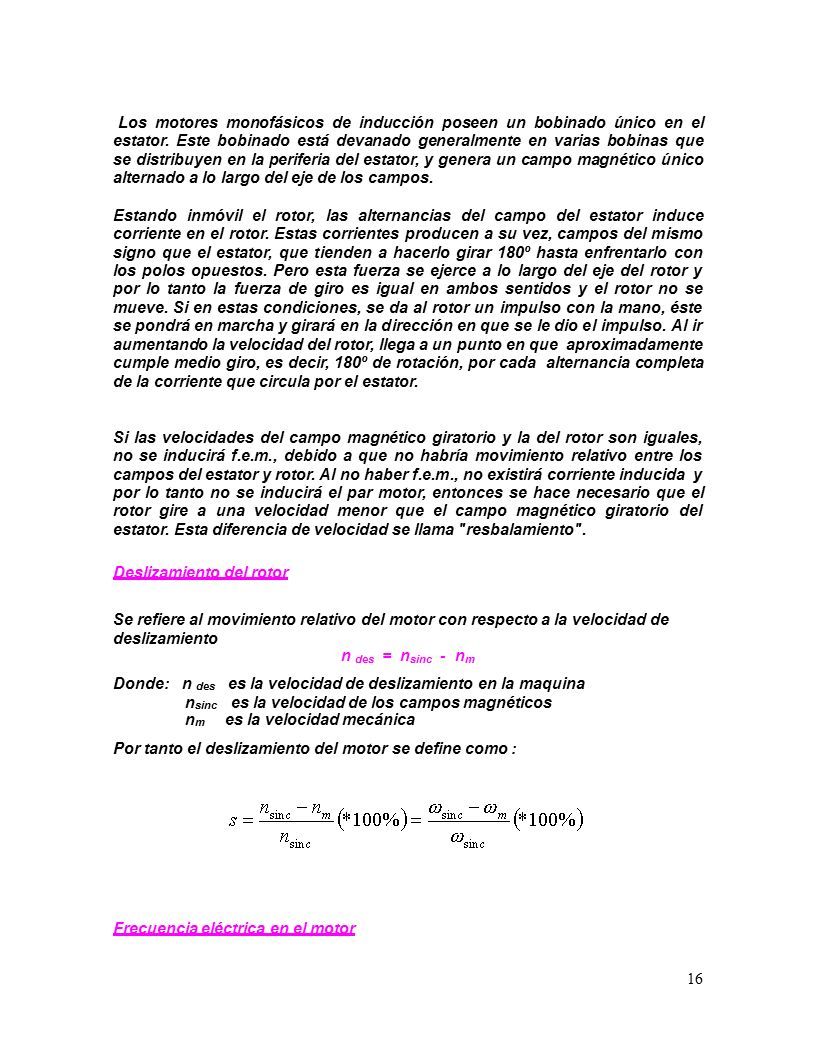 Los motores monofásicos de inducción poseen un bobinado único en el estator. Este bobinado está devanado generalmente en varias bobinas que se distribuyen en la periferia del estator, y genera un campo magnético único alternado a lo largo del eje de los campos.

Estando inmóvil el rotor, las alternancias del campo del estator induce corriente en el rotor. Estas corrientes producen a su vez, campos del mismo signo que el estator, que tienden a hacerlo girar 180º hasta enfrentarlo con los polos opuestos. Pero esta fuerza se ejerce a lo largo del eje del rotor y por lo tanto la fuerza de giro es igual en ambos sentidos y el rotor no se mueve. Si en estas condiciones, se da al rotor un impulso con la mano, éste se pondrá en marcha y girará en la dirección en que se le dio el impulso. Al ir aumentando la velocidad del rotor, llega a un punto en que aproximadamente cumple medio giro, es decir, 180º de rotación, por cada alternancia completa de la corriente que circula por el estator.

Si las velocidades del campo magnético giratorio y la del rotor son iguales, no se inducirá f.e.m., debido a que no habría movimiento relativo entre los campos del estator y rotor. Al no haber f.e.m., no existirá corriente inducida y por lo tanto no se inducirá el par motor, entonces se hace necesario que el rotor gire a una velocidad menor que el campo magnético giratorio del estator. Esta diferencia de velocidad se llama "resbalamiento".

Deslizamiento del rotor

Se refiere al movimiento relativo del motor con respecto a la velocidad de deslizamiento

$n_{des} = n_{sinc} - n_m$

Donde: $n_{des}$ es la velocidad de deslizamiento en la maquina
$n_{sinc}$ es la velocidad de los campos magnéticos
$n_m$ es la velocidad mecánica

Por tanto el deslizamiento del motor se define como :

$s = \frac{n_{sinc} - n_m}{n_{sinc}} (*100\%) = \frac{\omega_{sinc} - \omega_m}{\omega_{sinc}} (*100\%)$

Frecuencia eléctrica en el motor

16